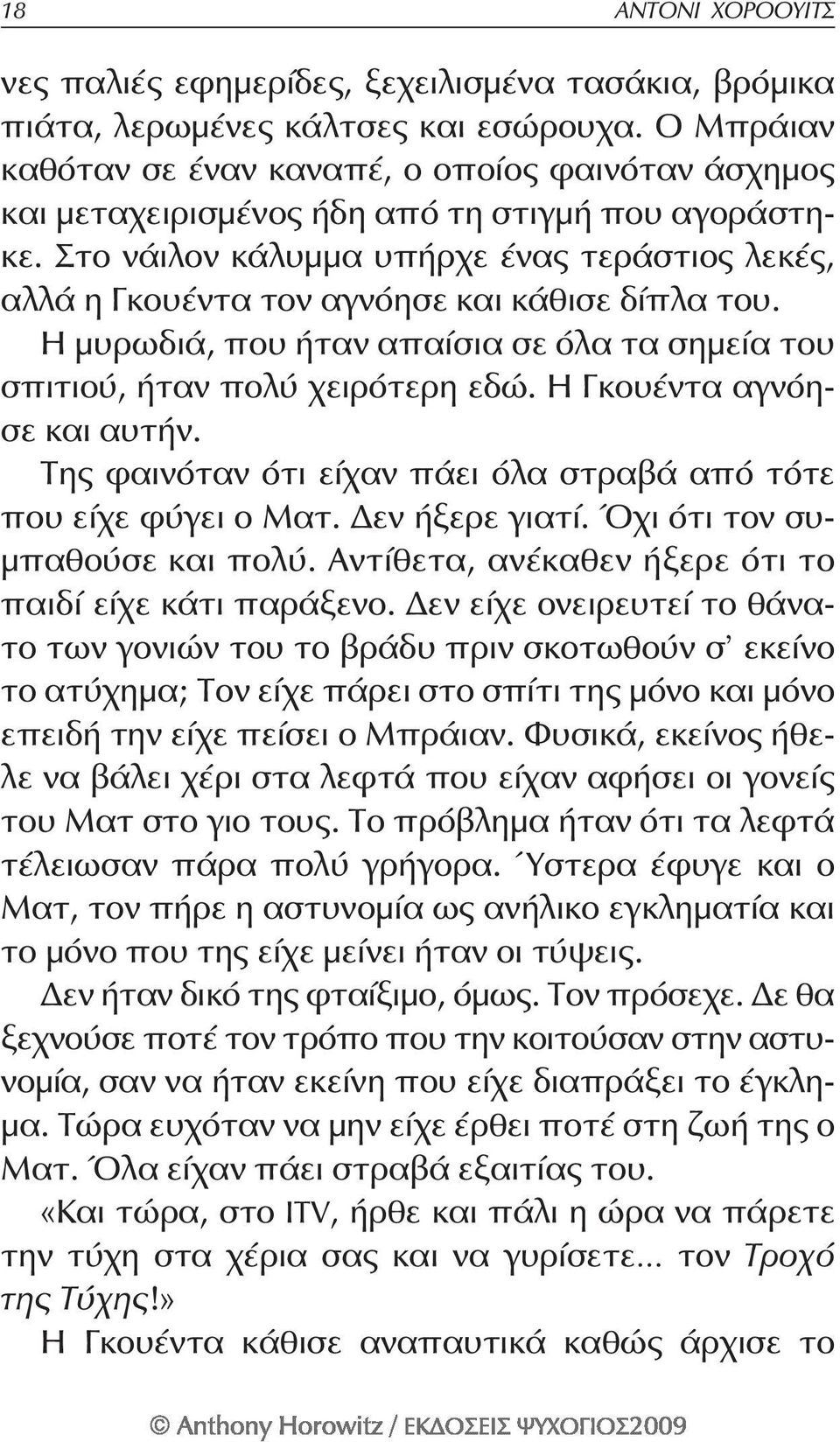 18 ΑΝΤΟΝΙ ΧΟΡΟΟΥΙΤΣ

νες παλιές εφημερίδες, ξεχειλισμένα τασάκια, βρόμικα πιάτα, λερωμένες κάλτσες και εσώρουχα. Ο Μπράιαν καθόταν σε έναν καναπέ, ο οποίος φαινόταν άσχημος και μεταχειρισμένος ήδη από τη στιγμή που αγοράστηκε. Στο νάιλον κάλυμμα υπήρχε ένας τεράστιος λεκές, αλλά η Γκουέντα τον αγνόησε και κάθισε δίπλα του.

Η μυρωδιά, που ήταν απαίσια σε όλα τα σημεία του σπιτιού, ήταν πολύ χειρότερη εδώ. Η Γκουέντα αγνόησε και αυτήν.

Της φαινόταν ότι είχαν πάει όλα στραβά από τότε που είχε φύγει ο Ματ. Δεν ήξερε γιατί. Όχι ότι τον συμπαθούσε και πολύ. Αντίθετα, ανέκαθεν ήξερε ότι το παιδί είχε κάτι παράξενο. Δεν είχε ονειρευτεί το θάνατο των γονιών του το βράδυ πριν σκοτωθούν σ' εκείνο το ατύχημα; Τον είχε πάρει στο σπίτι της μόνο και μόνο επειδή την είχε πείσει ο Μπράιαν. Φυσικά, εκείνος ήθελε να βάλει χέρι στα λεφτά που είχαν αφήσει οι γονείς του Ματ στο γιο τους. Το πρόβλημα ήταν ότι τα λεφτά τέλειωσαν πάρα πολύ γρήγορα. Ύστερα έφυγε και ο Ματ, τον πήρε η αστυνομία ως ανήλικο εγκληματία και το μόνο που της είχε μείνει ήταν οι τύψεις.

Δεν ήταν δικό της φταίξιμο, όμως. Τον πρόσεχε. Δε θα ξεχνούσε ποτέ τον τρόπο που την κοιτούσαν στην αστυνομία, σαν να ήταν εκείνη που είχε διαπράξει το έγκλημα. Τώρα ευχόταν να μην είχε έρθει ποτέ στη ζωή της ο Ματ. Όλα είχαν πάει στραβά εξαιτίας του.

«Και τώρα, στο ITV, ήρθε και πάλι η ώρα να πάρετε την τύχη στα χέρια σας και να γυρίσετε... τον Τροχό της Τύχης!»

Η Γκουέντα κάθισε αναπαυτικά καθώς άρχισε το

© Anthony Horowitz / ΕΚΔΟΣΕΙΣ ΨΥΧΟΓΙΟΣ2009